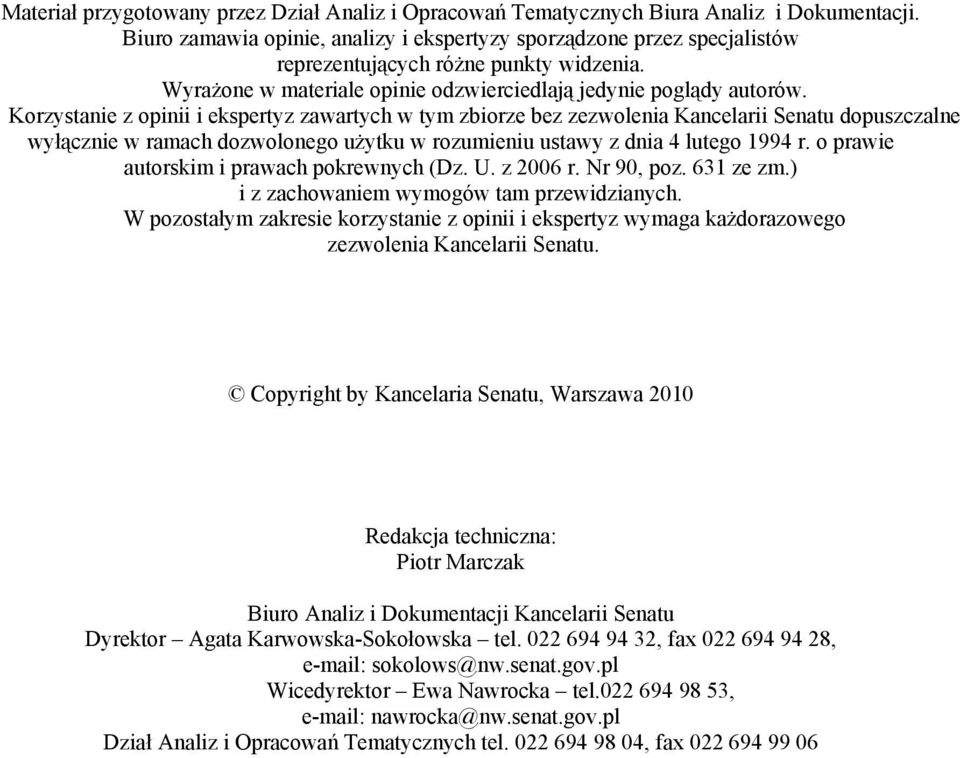 Materiał przygotowany przez Dział Analiz i Opracowań Tematycznych Biura Analiz i Dokumentacji.
Biuro zamawia opinie, analizy i ekspertyzy sporządzone przez specjalistów reprezentujących różne punkty widzenia.
Wyrażone w materiale opinie odzwierciedlają jedynie poglądy autorów.
Korzystanie z opinii i ekspertyz zawartych w tym zbiorze bez zezwolenia Kancelarii Senatu dopuszczalne wyłącznie w ramach dozwolonego użytku w rozumieniu ustawy z dnia 4 lutego 1994 r. o prawie autorskim i prawach pokrewnych (Dz. U. z 2006 r. Nr 90, poz. 631 ze zm.) i z zachowaniem wymogów tam przewidzianych.
W pozostałym zakresie korzystanie z opinii i ekspertyz wymaga każdorazowego zezwolenia Kancelarii Senatu.

© Copyright by Kancelaria Senatu, Warszawa 2010

Redakcja techniczna:
Piotr Marczak

Biuro Analiz i Dokumentacji Kancelarii Senatu
Dyrektor – Agata Karwowska-Sokołowska – tel. 022 694 94 32, fax 022 694 94 28,
e-mail: sokolows@nw.senat.gov.pl
Wicedyrektor – Ewa Nawrocka – tel.022 694 98 53,
e-mail: nawrocka@nw.senat.gov.pl
Dział Analiz i Opracowań Tematycznych tel. 022 694 98 04, fax 022 694 99 06